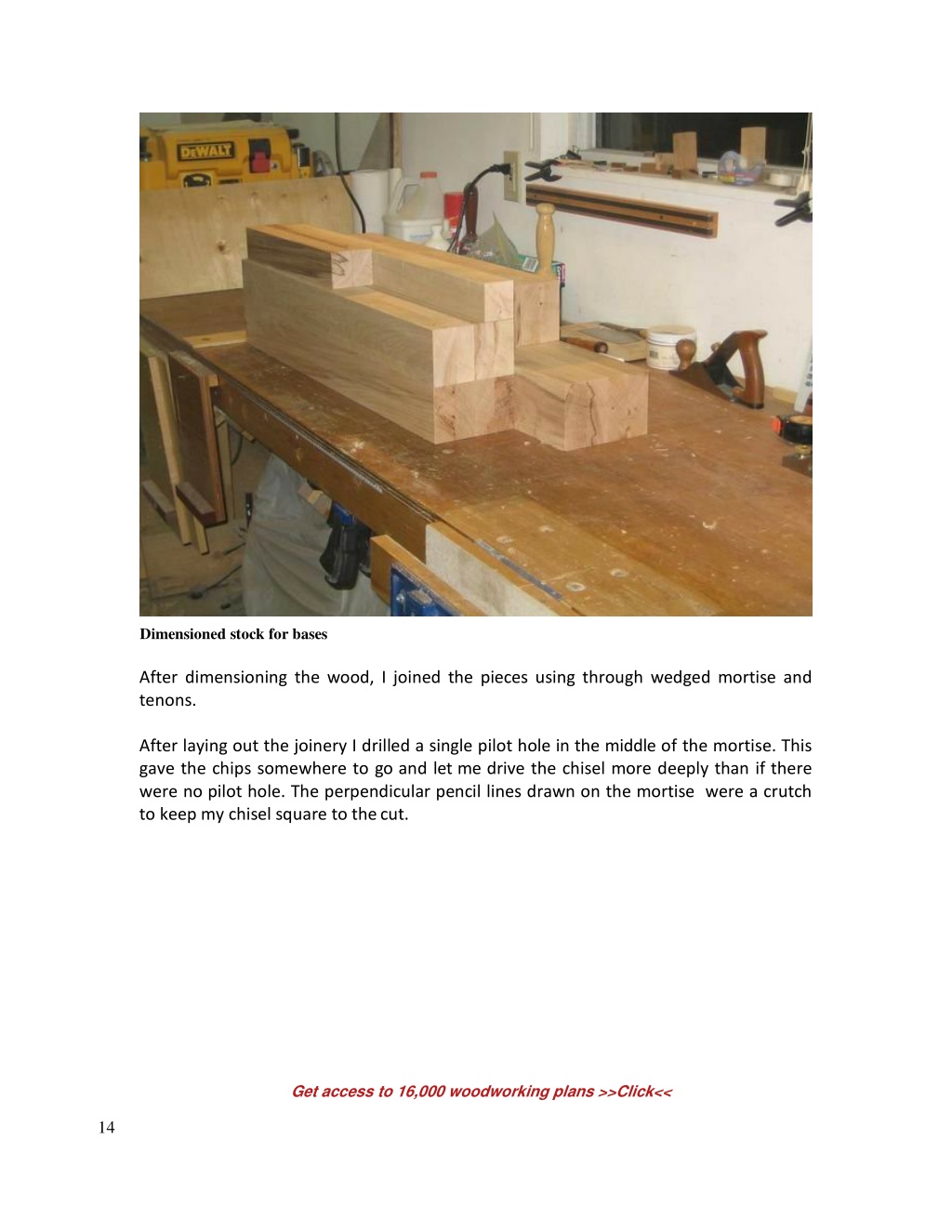 DEWALT

Dimensioned stock for bases

After dimensioning the wood, I joined the pieces using through wedged mortise and tenons.

After laying out the joinery I drilled a single pilot hole in the middle of the mortise. This gave the chips somewhere to go and let me drive the chisel more deeply than if there were no pilot hole. The perpendicular pencil lines drawn on the mortise were a crutch to keep my chisel square to the cut.

Get access to 16,000 woodworking plans >>Click<<

14